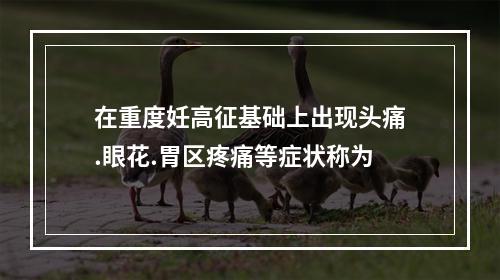 在重度妊高征基础上出现头痛.眼花.胃区疼痛等症状称为